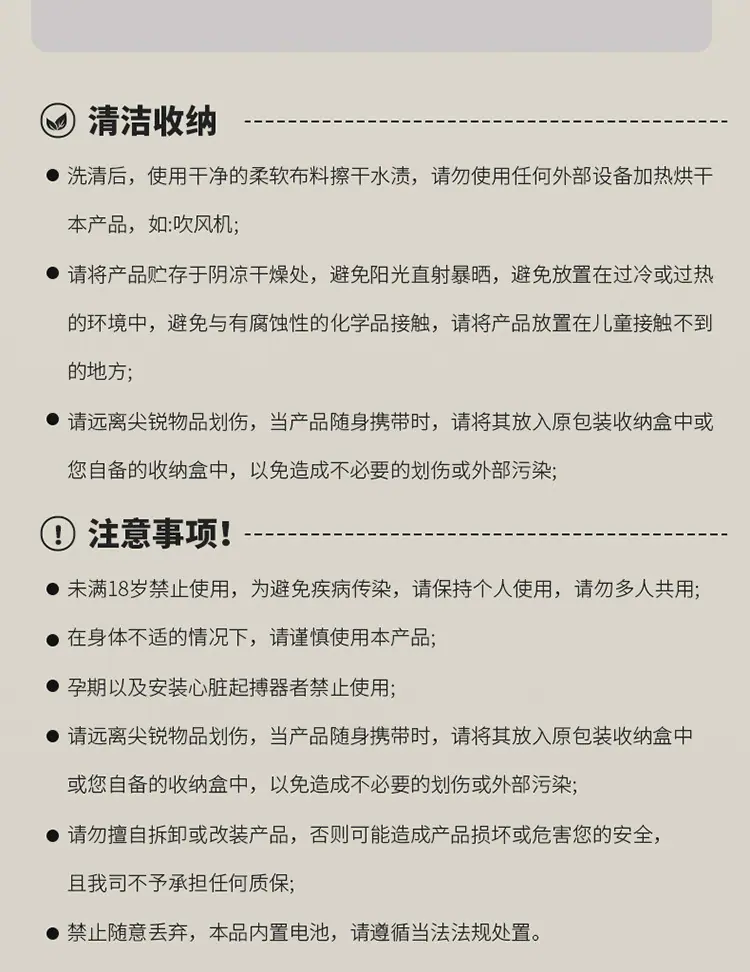 清洁收纳

● 洗清后，使用干净的柔软布料擦干水渍，请勿使用任何外部设备加热烘干本产品，如:吹风机;

● 请将产品贮存于阴凉干燥处，避免阳光直射暴晒，避免放置在过冷或过热的环境中，避免与有腐蚀性的化学品接触，请将产品放置在儿童接触不到的地方;

● 请远离尖锐物品划伤，当产品随身携带时，请将其放入原包装收纳盒中或您自备的收纳盒中，以免造成不必要的划伤或外部污染;

注意事项!

● 未满18岁禁止使用，为避免疾病传染，请保持个人使用，请勿多人共用;

● 在身体不适的情况下，请谨慎使用本产品;

● 孕期以及安装心脏起搏器者禁止使用;

● 请远离尖锐物品划伤，当产品随身携带时，请将其放入原包装收纳盒中或您自备的收纳盒中，以免造成不必要的划伤或外部污染;

● 请勿擅自拆卸或改装产品，否则可能造成产品损坏或危害您的安全，且我司不予承担任何质保;

● 禁止随意丢弃，本品内置电池，请遵循当法法规处置。